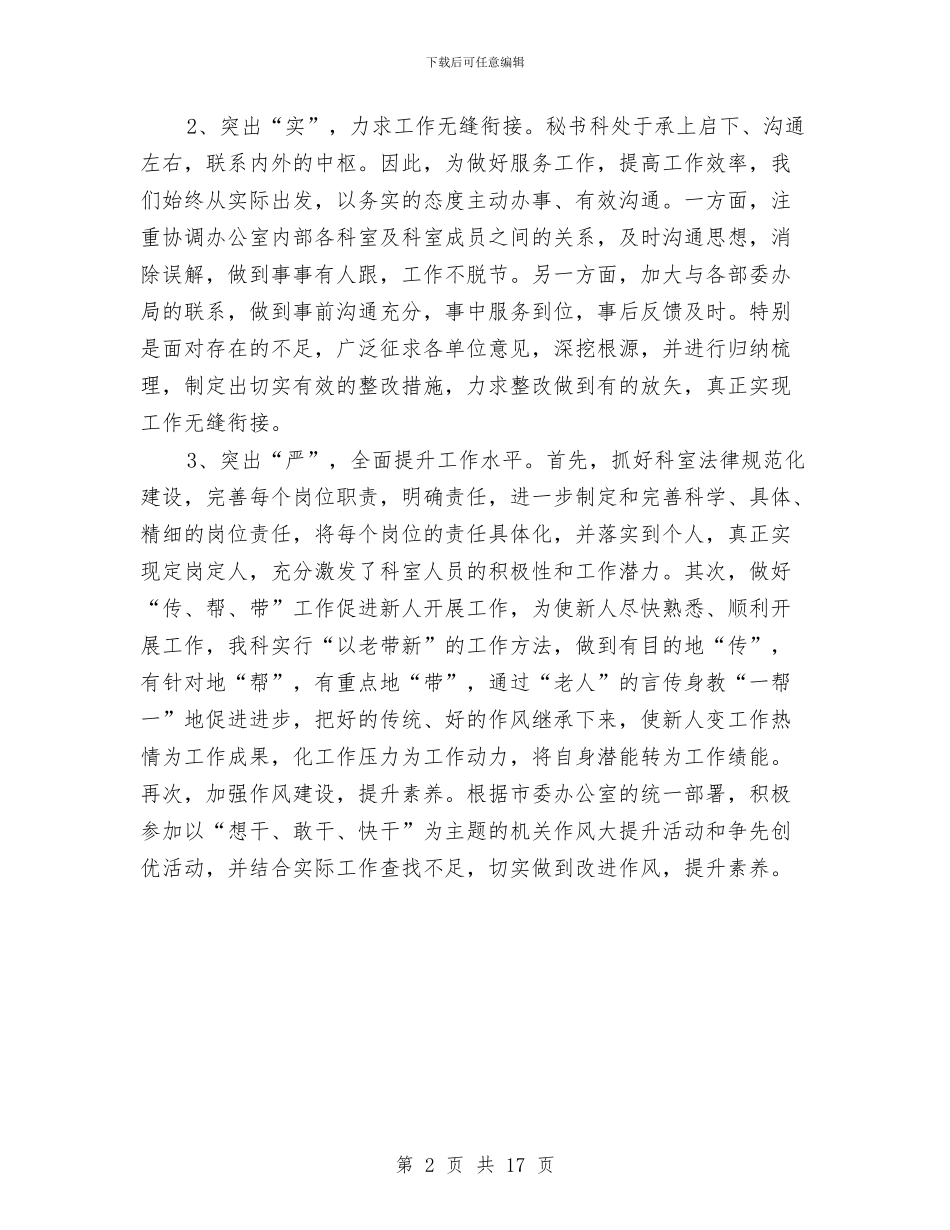 下载后可任意编辑

2、突出“实”，力求工作无缝衔接。秘书科处于承上启下、沟通左右，联系内外的中枢。因此，为做好服务工作，提高工作效率，我们始终从实际出发，以务实的态度主动办事、有效沟通。一方面，注重协调办公室内部各科室及科室成员之间的关系，及时沟通思想，消除误解，做到事事有人跟，工作不脱节。另一方面，加大与各部委办局的联系，做到事前沟通充分，事中服务到位，事后反馈及时。特别是面对存在的不足，广泛征求各单位意见，深挖根源，并进行归纳梳理，制定出切实有效的整改措施，力求整改做到有的放矢，真正实现工作无缝衔接。

3、突出“严”，全面提升工作水平。首先，抓好科室法律规范化建设，完善每个岗位职责，明确责任，进一步制定和完善科学、具体、精细的岗位责任，将每个岗位的责任具体化，并落实到个人，真正实现定岗定人，充分激发了科室人员的积极性和工作潜力。其次，做好“传、帮、带”工作促进新人开展工作，为使新人尽快熟悉、顺利开展工作，我科实行“以老带新”的工作方法，做到有目的地“传”，有针对地“帮”，有重点地“带”，通过“老人”的言传身教“一帮一”地促进进步，把好的传统、好的作风继承下来，使新人变工作热情为工作成果，化工作压力为工作动力，将自身潜能转为工作绩能。再次，加强作风建设，提升素养。根据市委办公室的统一部署，积极参加以“想干、敢干、快干”为主题的机关作风大提升活动和争先创优活动，并结合实际工作查找不足，切实做到改进作风，提升素养。

第 2 页 共 17 页